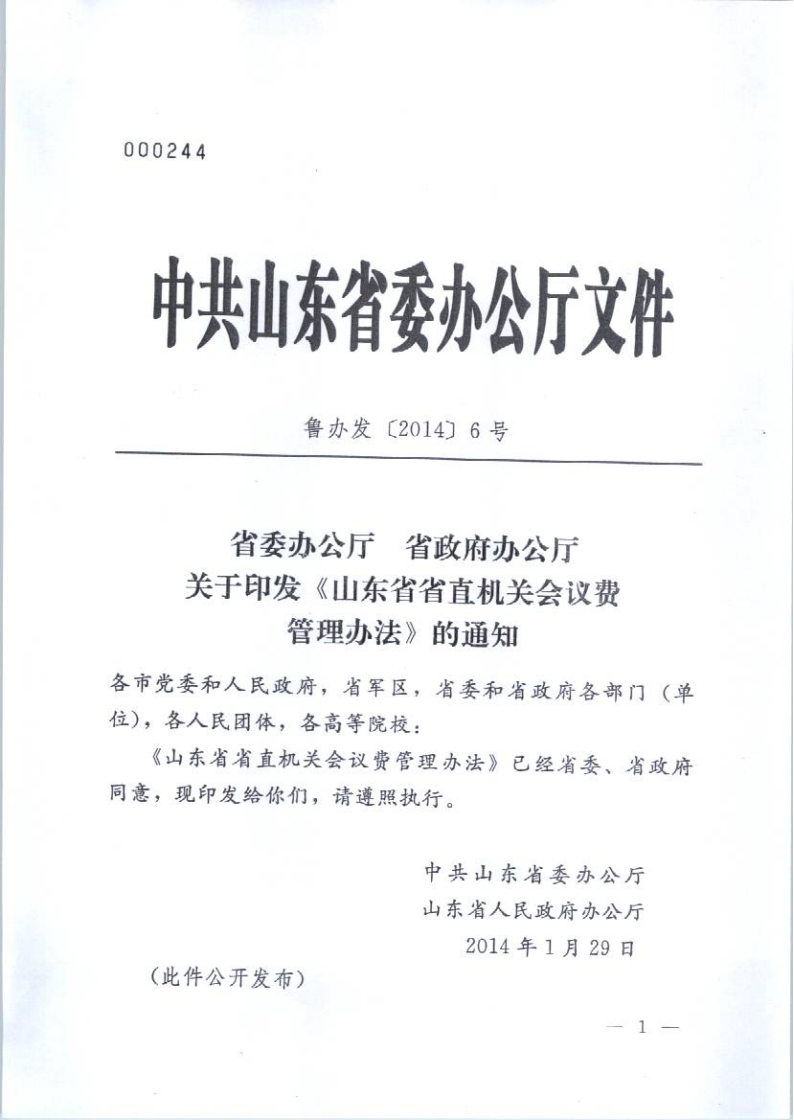 000244

中共山东省委办公厅文件

鲁办发〔2014〕6号

省委办公厅　省政府办公厅
关于印发《山东省省直机关会议费
管理办法》的通知

各市党委和人民政府，省军区，省委和省政府各部门（单位），各人民团体，各高等院校：

《山东省省直机关会议费管理办法》已经省委、省政府同意，现印发给你们，请遵照执行。

中共山东省委办公厅
山东省人民政府办公厅
2014年1月29日

（此件公开发布）

— 1 —